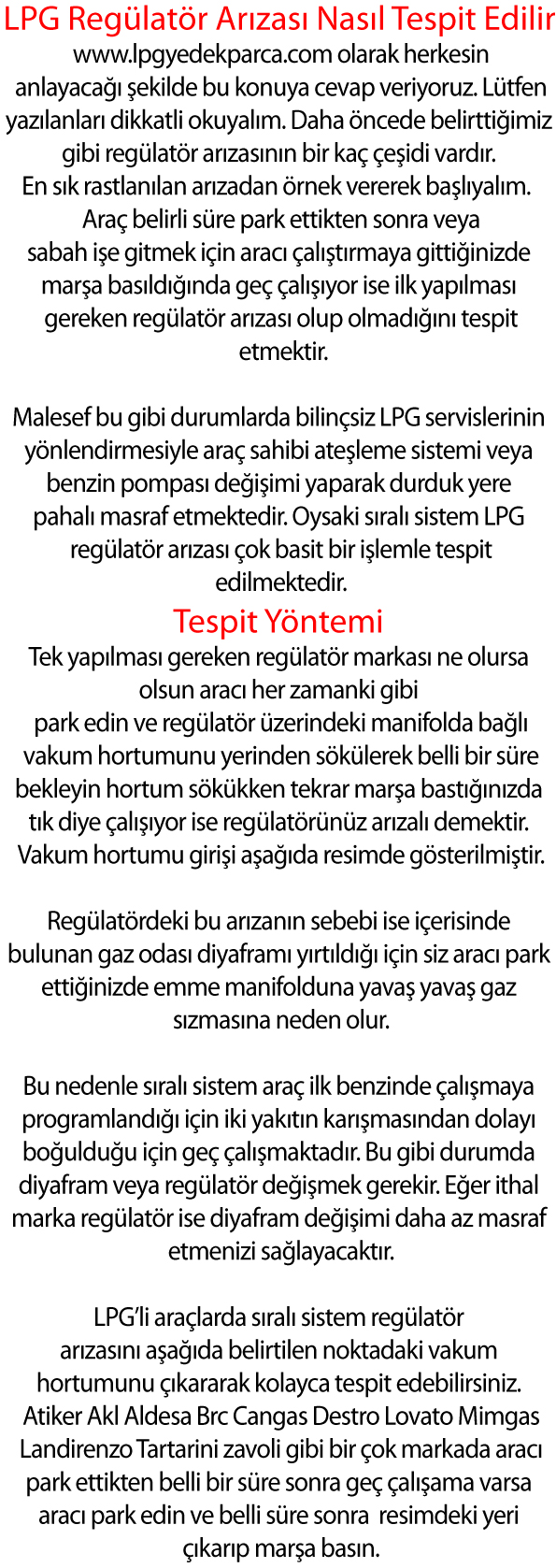 LPG Regülatör Arızası Nasıl Tespit Edilir
www.lpgyedekparca.com olarak herkesin anlayacağı şekilde bu konuya cevap veriyoruz. Lütfen yazılanları dikkatli okuyalım. Daha öncede belirttiğimiz gibi regülatör arızasının bir kaç çeşidi vardır.
En sık rastlanılan arızadan örnek vererek başlıyalım. Araç belirli süre park ettikten sonra veya sabah işe gitmek için aracı çalıştırmaya gittiğinizde marşa basıldığında geç çalışıyor ise ilk yapılması gereken regülatör arızası olup olmadığını tespit etmektir.

Malesef bu gibi durumlarda bilinçsiz LPG servislerinin yönlendirmesiyle araç sahibi ateşleme sistemi veya benzin pompası değişimi yaparak durduk yere pahalı masraf etmektedir. Oysaki sıralı sistem LPG regülatör arızası çok basit bir işlemle tespit edilmektedir.

Tespit Yöntemi
Tek yapılması gereken regülatör markası ne olursa olsun aracı her zamanki gibi
park edin ve regülatör üzerindeki manifolda bağlı vakum hortumunu yerinden sökülerek belli bir süre bekleyin hortum sökükken tekrar marşa bastığınızda tık diye çalışıyor ise regülatörünüz arızalı demektir.
Vakum hortumu girişi aşağıda resimde gösterilmiştir.

Regülatördeki bu arızanın sebebi ise içerisinde bulunan gaz odası diyaframı yırtıldığı için siz aracı park ettiğinizde emme manifolduna yavaş yavaş gaz sızmasına neden olur.

Bu nedenle sıralı sistem araç ilk benzinde çalışmaya programlandığı için iki yakıtın karışmasından dolayı boğulduğu için geç çalışmaktadır. Bu gibi durumda diyafram veya regülatör değişmek gerekir. Eğer ithal marka regülatör ise diyafram değişimi daha az masraf etmenizi sağlayacaktır.

LPG'li araçlarda sıralı sistem regülatör arızasını aşağıda belirtilen noktadaki vakum hortumunu çıkararak kolayca tespit edebilirsiniz. Atiker Akl Aldesa Brc Cangas Destro Lovato Mimgas Landirenzo Tartarini zavoli gibi bir çok markada aracı park ettikten belli bir süre sonra geç çalışama varsa aracı park edin ve belli süre sonra resimdeki yeri çıkarıp marşa basın.